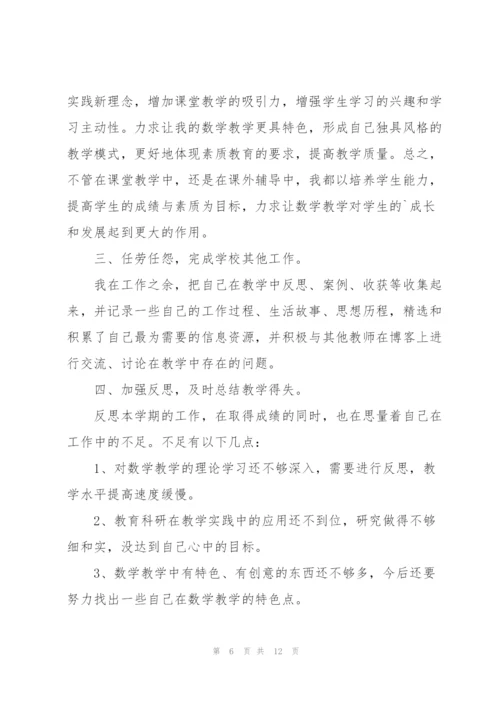 实践新理念，增加课堂教学的吸引力，增强学生学习的兴趣和学习主动性。力求让我的数学教学更具特色，形成自己独具风格的教学模式，更好地体现素质教育的要求，提高教学质量。总之，不管在课堂教学中，还是在课外辅导中，我都以培养学生能力，提高学生的成绩与素质为目标，力求让数学教学对学生的`成长和发展起到更大的作用。

三、任劳任怨，完成学校其他工作。

我在工作之余，把自己在教学中反思、案例、收获等收集起来，并记录一些自己的工作过程、生活故事、思想历程，精选和积累了自己最为需要的信息资源，并积极与其他教师在博客上进行交流、讨论在教学中存在的问题。

四、加强反思，及时总结教学得失。

反思本学期的工作，在取得成绩的同时，也在思量着自己在工作中的不足。不足有以下几点：

1、对数学教学的理论学习还不够深入，需要进行反思，教学水平提高速度缓慢。

2、教育科研在教学实践中的应用还不到位，研究做得不够细和实，没达到自己心中的目标。

3、数学教学中有特色、有创意的东西还不够多，今后还要努力找出一些自己在数学教学的特色点。

第 6 页 共 12 页